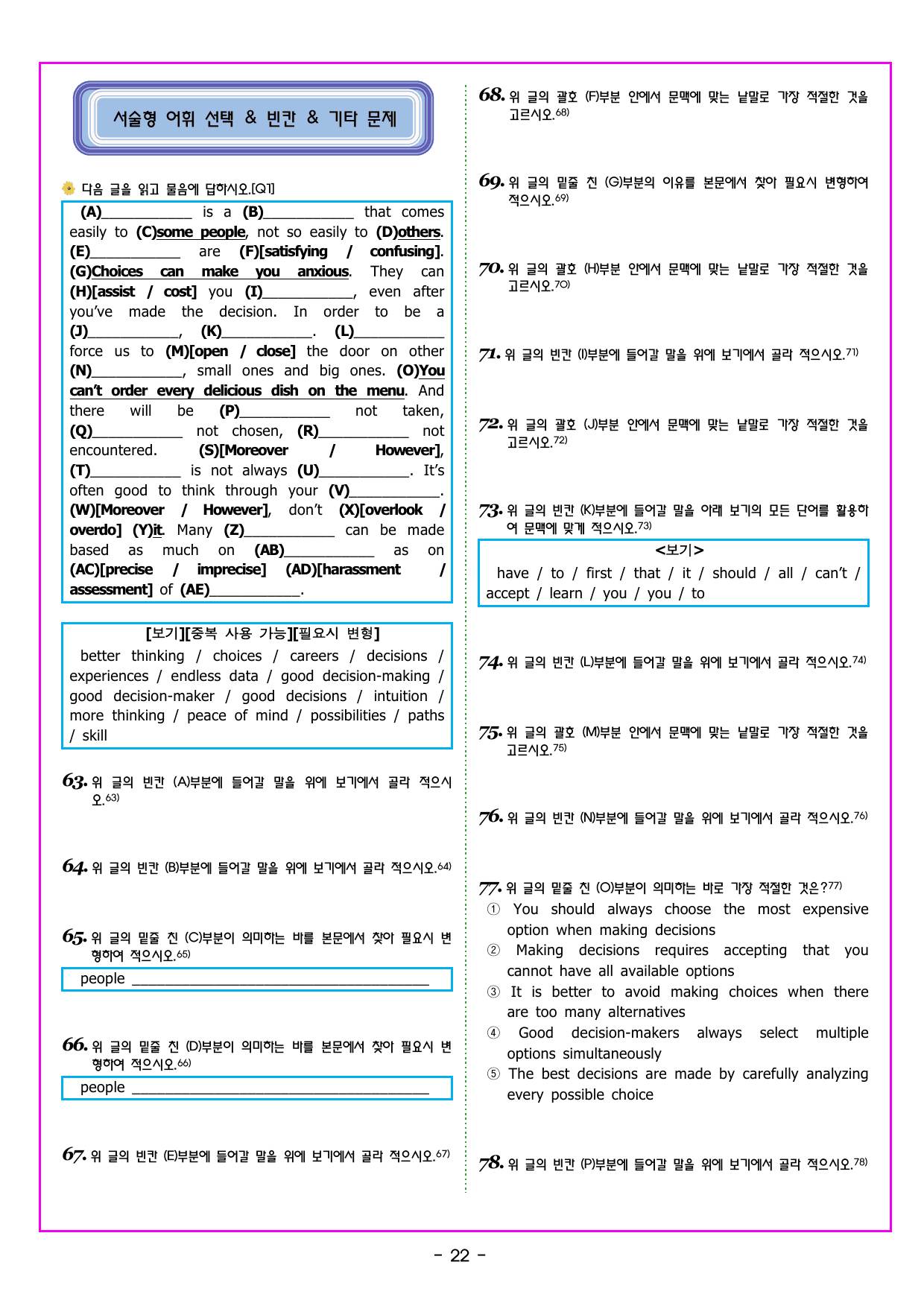 서술형 어휘 선택 & 빈칸 & 기타 문제

다음 글을 읽고 물음에 답하시오.[Q1]

(A)____ is a (B)____ that comes easily to (C)some people, not so easily to (D)others. (E)____ are (F)[satisfying / confusing]. (G)Choices can make you anxious. They can (H)[assist / cost] you (I)____, even after you've made the decision. In order to be a (J)____, (K)____. (L)____ force us to (M)[open / close] the door on other (N)____, small ones and big ones. (O)You can't order every delicious dish on the menu. And there will be (P)____ not taken, (Q)____ not chosen, (R)____ not encountered. (S)[Moreover / However], (T)____ is not always (U)____. It's often good to think through your (V)____. (W)[Moreover / However], don't (X)[overlook / overdo] (Y)it. Many (Z)____ can be made based as much on (AB)____ as on (AC)[precise / imprecise] (AD)[harassment / assessment] of (AE)____.

[보기][중복 사용 가능][필요시 변형]
better thinking / choices / careers / decisions / experiences / endless data / good decision-making / good decision-maker / good decisions / intuition / more thinking / peace of mind / possibilities / paths / skill

63. 위 글의 빈칸 (A)부분에 들어갈 말을 위에 보기에서 골라 적으시오.$^{63)}$

64. 위 글의 빈칸 (B)부분에 들어갈 말을 위에 보기에서 골라 적으시오.$^{64)}$

65. 위 글의 밑줄 친 (C)부분이 의미하는 바를 본문에서 찾아 필요시 변형하여 적으시오.$^{65)}$

people ____

66. 위 글의 밑줄 친 (D)부분이 의미하는 바를 본문에서 찾아 필요시 변형하여 적으시오.$^{66)}$

people ____

67. 위 글의 빈칸 (E)부분에 들어갈 말을 위에 보기에서 골라 적으시오.$^{67)}$

68. 위 글의 괄호 (F)부분 안에서 문맥에 맞는 낱말로 가장 적절한 것을 고르시오.$^{68)}$

69. 위 글의 밑줄 친 (G)부분의 이유를 본문에서 찾아 필요시 변형하여 적으시오.$^{69)}$

70. 위 글의 괄호 (H)부분 안에서 문맥에 맞는 낱말로 가장 적절한 것을 고르시오.$^{70)}$

71. 위 글의 빈칸 (I)부분에 들어갈 말을 위에 보기에서 골라 적으시오.$^{71)}$

72. 위 글의 괄호 (J)부분 안에서 문맥에 맞는 낱말로 가장 적절한 것을 고르시오.$^{72)}$

73. 위 글의 빈칸 (K)부분에 들어갈 말을 아래 보기의 모든 단어를 활용하여 문맥에 맞게 적으시오.$^{73)}$

<보기>
have / to / first / that / it / should / all / can't / accept / learn / you / you / to

74. 위 글의 빈칸 (L)부분에 들어갈 말을 위에 보기에서 골라 적으시오.$^{74)}$

75. 위 글의 괄호 (M)부분 안에서 문맥에 맞는 낱말로 가장 적절한 것을 고르시오.$^{75)}$

76. 위 글의 빈칸 (N)부분에 들어갈 말을 위에 보기에서 골라 적으시오.$^{76)}$

77. 위 글의 밑줄 친 (O)부분이 의미하는 바로 가장 적절한 것은?$^{77)}$
① You should always choose the most expensive option when making decisions
② Making decisions requires accepting that you cannot have all available options
③ It is better to avoid making choices when there are too many alternatives
④ Good decision-makers always select multiple options simultaneously
⑤ The best decisions are made by carefully analyzing every possible choice

78. 위 글의 빈칸 (P)부분에 들어갈 말을 위에 보기에서 골라 적으시오.$^{78)}$

- 22 -